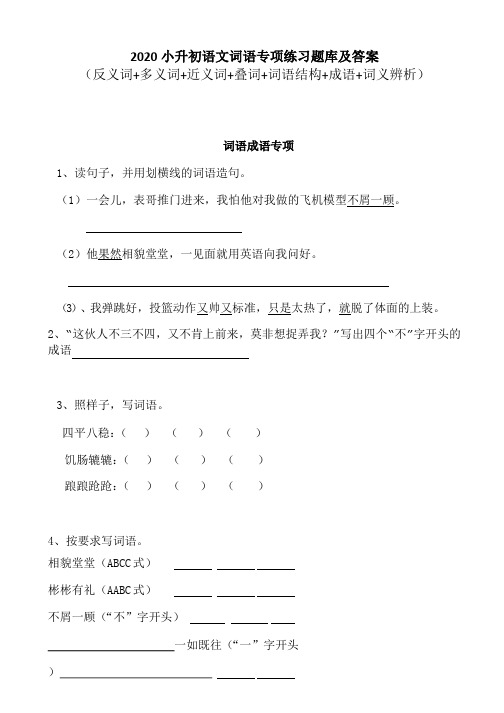 2020 小升初语文词语专项练习题库及答案
（反义词+多义词+近义词+叠词+词语结构+成语+词义辨析）

词语成语专项

1、读句子，并用划横线的词语造句。

（1）一会儿，表哥推门进来，我怕他对我做的飞机模型不屑一顾。

______

（2）他果然相貌堂堂，一见面就用英语向我问好。

______

（3）、我弹跳好，投篮动作又帅又标准，只是太热了，就脱了体面的上装。

2、“这伙人不三不四，又不肯上前来，莫非想捉弄我？”写出四个“不”字开头的成语______

3、照样子，写词语。

四平八稳：（ ） （ ） （ ）

饥肠辘辘：（ ） （ ） （ ）

踉踉跄跄：（ ） （ ） （ ）

4、按要求写词语。

相貌堂堂（ABCC 式） ______ ______ ______

彬彬有礼（AABC 式） ______ ______ ______

不屑一顾（“不”字开头） ______ ______ ______

______一如既往（“一”字开头

）______ ______ ______